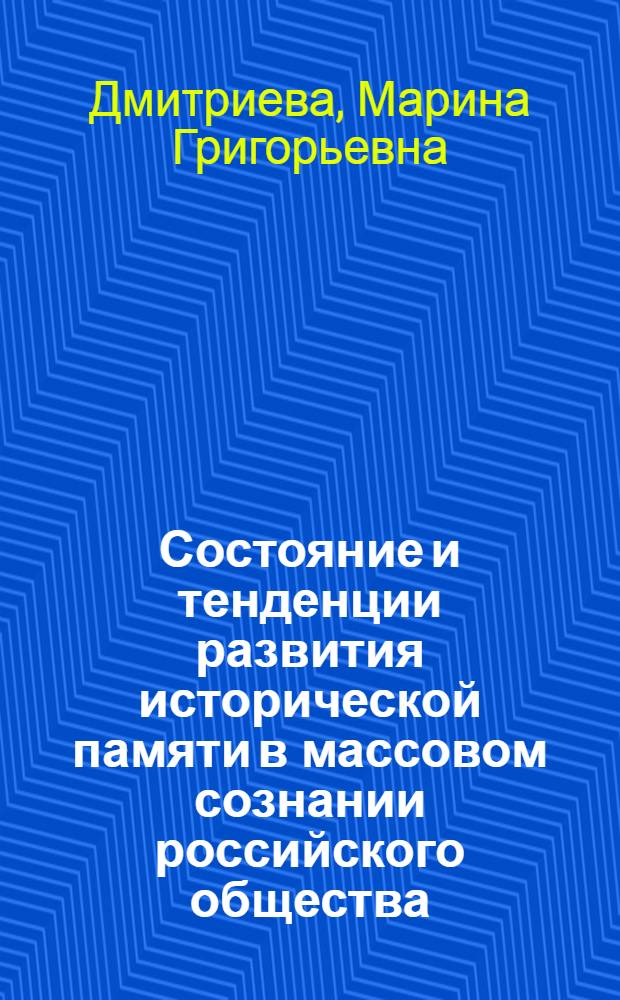 Дмитриева, Марина Григорьевна

Состояние и тенденции развития исторической памяти в массовом сознании российского общества